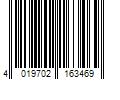 4 019702 163469